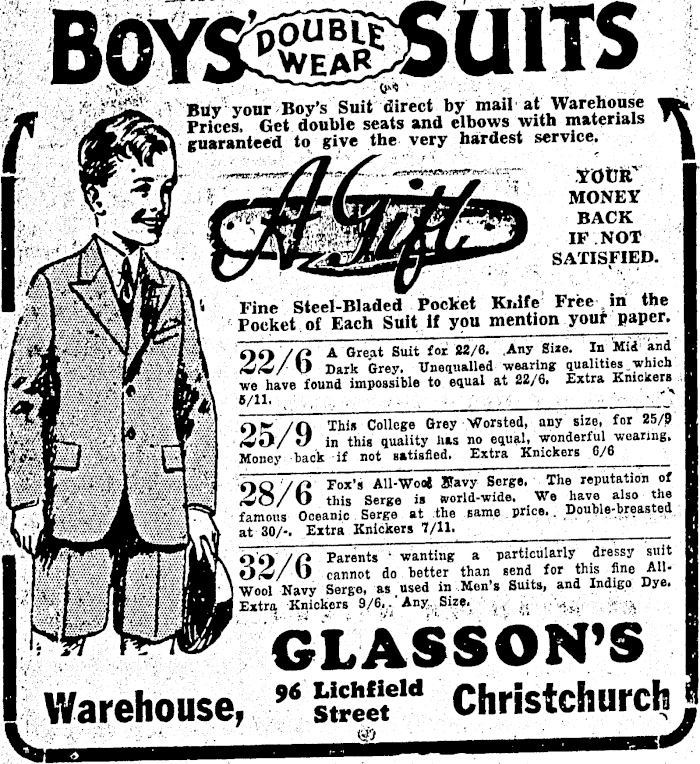 BOYS' DOUBLE WEAR SUITS

Buy your Boy's Suit direct by mail at Warehouse Prices. Get double seats and elbows with materials guaranteed to give the very hardest service.

A Gift

YOUR MONEY BACK IF NOT SATISFIED.

Fine Steel-Bladed Pocket Knife Free in the Pocket of Each Suit if you mention your paper.

22/6 A Great Suit for 22/6. Any Size. In Mid and Dark Grey. Unequalled wearing qualities which we have found impossible to equal at 22/6. Extra Knickers 5/11.

25/9 This College Grey Worsted, any size, for 25/9 in this quality has no equal, wonderful wearing. Money back if not satisfied. Extra Knickers 6/6

28/6 Fox's All-Wool Navy Serge. The reputation of this Serge is world-wide. We have also the famous Oceanic Serge at the same price. Double-breasted at 30/-. Extra Knickers 7/11.

32/6 Parents wanting a particularly dressy suit cannot do better than send for this fine All-Wool Navy Serge, as used in Men's Suits, and Indigo Dye. Extra Knickers 9/6. Any Size.

GLASSON'S

Warehouse, 96 Lichfield Street Christchurch